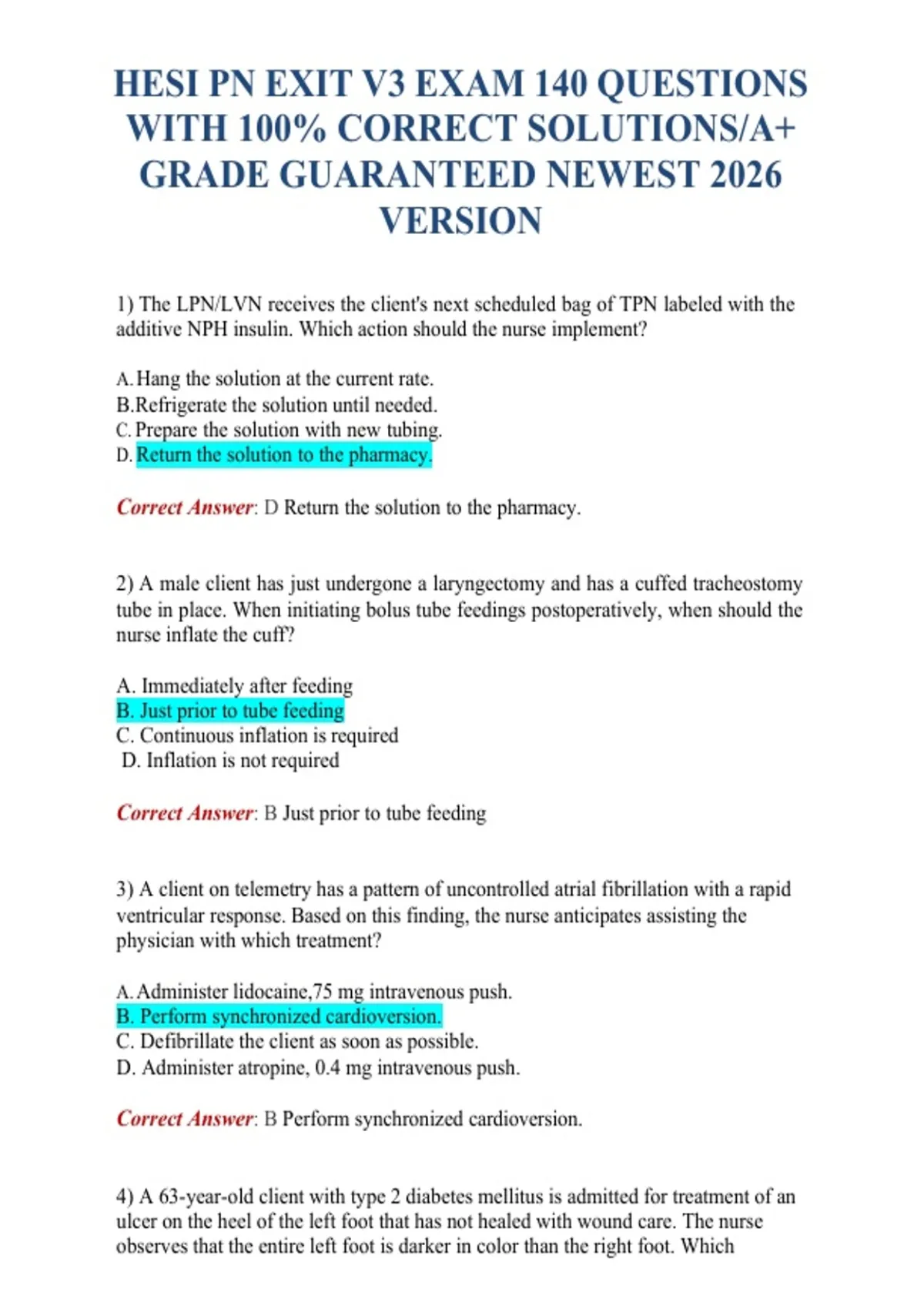 HESI PN EXIT V3 EXAM 140 QUESTIONS WITH 100% CORRECT SOLUTIONS/A+ GRADE GUARANTEED NEWEST 2026 VERSION

1) The LPN/LVN receives the client's next scheduled bag of TPN labeled with the additive NPH insulin. Which action should the nurse implement?

A. Hang the solution at the current rate.
B.Refrigerate the solution until needed.
C. Prepare the solution with new tubing.
D. Return the solution to the pharmacy.

Correct Answer: D Return the solution to the pharmacy.

2) A male client has just undergone a laryngectomy and has a cuffed tracheostomy tube in place. When initiating bolus tube feedings postoperatively, when should the nurse inflate the cuff?

A. Immediately after feeding
B. Just prior to tube feeding
C. Continuous inflation is required
D. Inflation is not required

Correct Answer: B Just prior to tube feeding

3) A client on telemetry has a pattern of uncontrolled atrial fibrillation with a rapid ventricular response. Based on this finding, the nurse anticipates assisting the physician with which treatment?

A. Administer lidocaine,75 mg intravenous push.
B. Perform synchronized cardioversion.
C. Defibrillate the client as soon as possible.
D. Administer atropine, 0.4 mg intravenous push.

Correct Answer: B Perform synchronized cardioversion.

4) A 63-year-old client with type 2 diabetes mellitus is admitted for treatment of an ulcer on the heel of the left foot that has not healed with wound care. The nurse observes that the entire left foot is darker in color than the right foot. Which